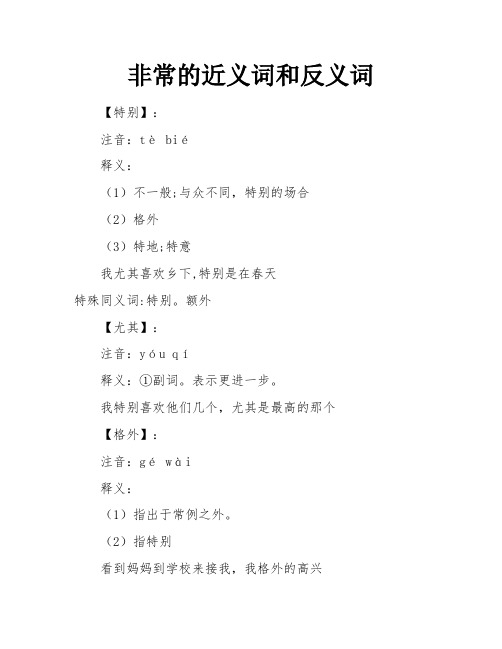 非常的近义词和反义词

【特别】：

注音：tè bié

释义：

（1）不一般;与众不同，特别的场合

（2）格外

（3）特地;特意

我尤其喜欢乡下,特别是在春天

特殊同义词:特别。额外

【尤其】：

注音：yóu qí

释义：①副词。表示更进一步。

我特别喜欢他们几个，尤其是最高的那个

【格外】：

注音：gé wài

释义：

（1）指出于常例之外。

（2）指特别

看到妈妈到学校来接我，我格外的高兴